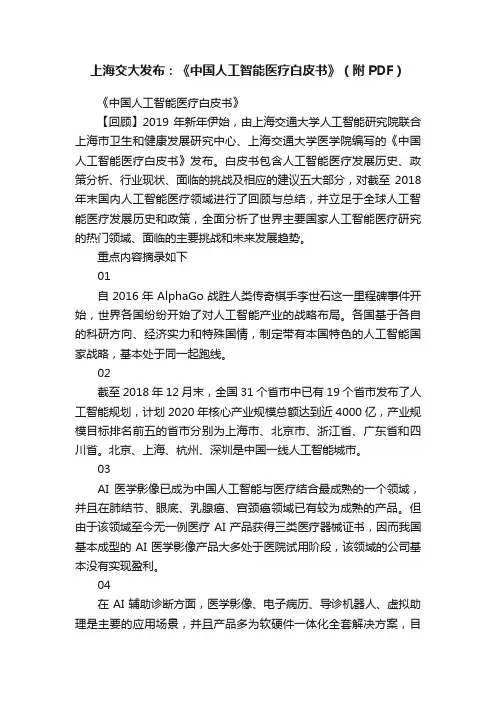 上海交大发布：《中国人工智能医疗白皮书》（附 PDF）

《中国人工智能医疗白皮书》

【回顾】2019 年新年伊始，由上海交通大学人工智能研究院联合上海市卫生和健康发展研究中心、上海交通大学医学院编写的《中国人工智能医疗白皮书》发布。白皮书包含人工智能医疗发展历史、政策分析、行业现状、面临的挑战及相应的建议五大部分，对截至 2018 年末国内人工智能医疗领域进行了回顾与总结，并立足于全球人工智能医疗发展历史和政策，全面分析了世界主要国家人工智能医疗研究的热门领域、面临的主要挑战和未来发展趋势。

重点内容摘录如下

01

自 2016 年 AlphaGo 战胜人类传奇棋手李世石这一里程碑事件开始，世界各国纷纷开始了对人工智能产业的战略布局。各国基于各自的科研方向、经济实力和特殊国情，制定带有本国特色的人工智能国家战略，基本处于同一起跑线。

02

截至 2018 年 12 月末，全国 31 个省市中已有 19 个省市发布了人工智能规划，计划 2020 年核心产业规模总额达到近 4000 亿，产业规模目标排名前五的省市分别为上海市、北京市、浙江省、广东省和四川省。北京、上海、杭州、深圳是中国一线人工智能城市。

03

AI 医学影像已成为中国人工智能与医疗结合最成熟的一个领域，并且在肺结节、眼底、乳腺癌、宫颈癌领域已有较为成熟的产品。但由于该领域至今无一例医疗 AI 产品获得三类医疗器械证书，因而我国基本成型的 AI 医学影像产品大多处于医院试用阶段，该领域的公司基本没有实现盈利。

04

在 AI 辅助诊断方面，医学影像、电子病历、导诊机器人、虚拟助理是主要的应用场景，并且产品多为软硬件一体化全套解决方案，目